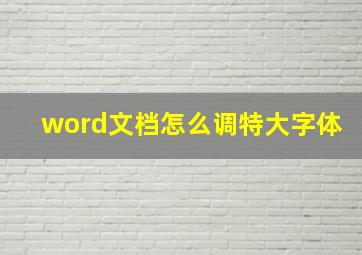 word文档怎么调特大字体